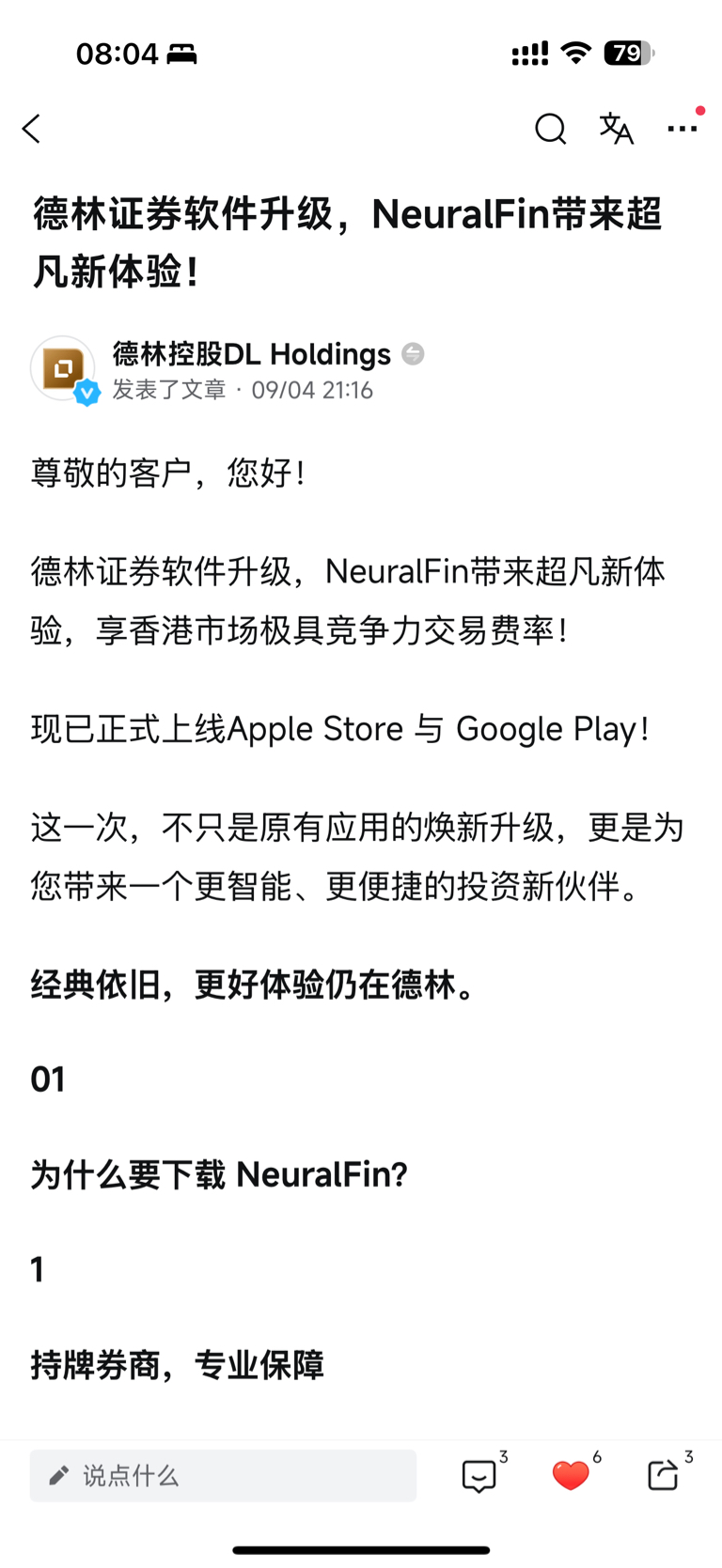 08:04

79

德林证券软件升级，NeuralFin带来超凡新体验！

德林控股DL Holdings
发表了文章 · 09/04 21:16

尊敬的客户，您好！

德林证券软件升级，NeuralFin带来超凡新体验，享香港市场极具竞争力交易费率！

现已正式上线Apple Store 与 Google Play！

这一次，不只是原有应用的焕新升级，更是为您带来一个更智能、更便捷的投资新伙伴。

经典依旧，更好体验仍在德林。

01

为什么要下载 NeuralFin?

1

持牌券商，专业保障

说点什么 3 6 3